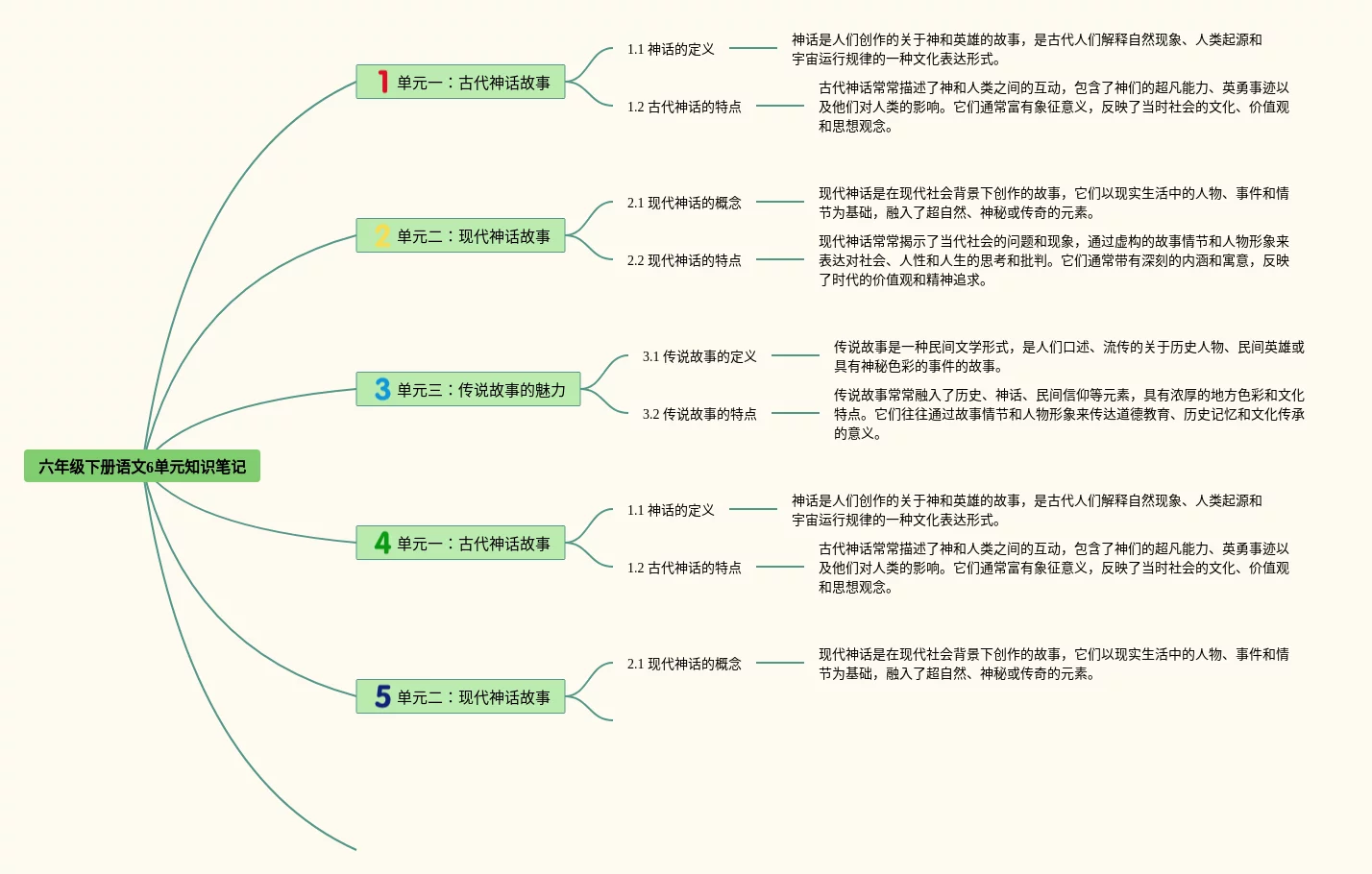 六年级下册语文6单元知识笔记

1 单元一：古代神话故事

1.1 神话的定义

神话是人们创作的关于神和英雄的故事，是古代人们解释自然现象、人类起源和宇宙运行规律的一种文化表达形式。

1.2 古代神话的特点

古代神话常常描述了神和人类之间的互动，包含了神们的超凡能力、英勇事迹以及他们对人类的影响。它们通常富有象征意义，反映了当时社会的文化、价值观和思想观念。

2 单元二：现代神话故事

2.1 现代神话的概念

现代神话是在现代社会背景下创作的故事，它们以现实生活中的人物、事件和情节为基础，融入了超自然、神秘或传奇的元素。

2.2 现代神话的特点

现代神话常常揭示了当代社会的问题和现象，通过虚构的故事情节和人物形象来表达对社会、人性和人生的思考和批判。它们通常带有深刻的内涵和寓意，反映了时代的价值观和精神追求。

3 单元三：传说故事的魅力

3.1 传说故事的定义

传说故事是一种民间文学形式，是人们口述、流传的关于历史人物、民间英雄或具有神秘色彩的事件的故事。

3.2 传说故事的特点

传说故事常常融入了历史、神话、民间信仰等元素，具有浓厚的地方色彩和文化特点。它们往往通过故事情节和人物形象来传达道德教育、历史记忆和文化传承的意义。

4 单元一：古代神话故事

1.1 神话的定义

神话是人们创作的关于神和英雄的故事，是古代人们解释自然现象、人类起源和宇宙运行规律的一种文化表达形式。

1.2 古代神话的特点

古代神话常常描述了神和人类之间的互动，包含了神们的超凡能力、英勇事迹以及他们对人类的影响。它们通常富有象征意义，反映了当时社会的文化、价值观和思想观念。

5 单元二：现代神话故事

2.1 现代神话的概念

现代神话是在现代社会背景下创作的故事，它们以现实生活中的人物、事件和情节为基础，融入了超自然、神秘或传奇的元素。